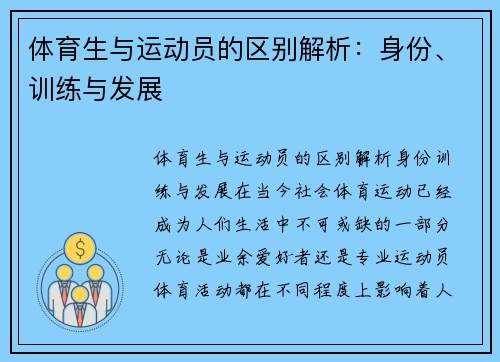 体育生与运动员的区别解析：身份、训练与发展

体育生与运动员的区别解析身份训练与发展在当今社会体育运动已经成为人们生活中不可或缺的一部分无论是业余爱好者还是专业运动员体育活动都在不同程度上影响着人

$